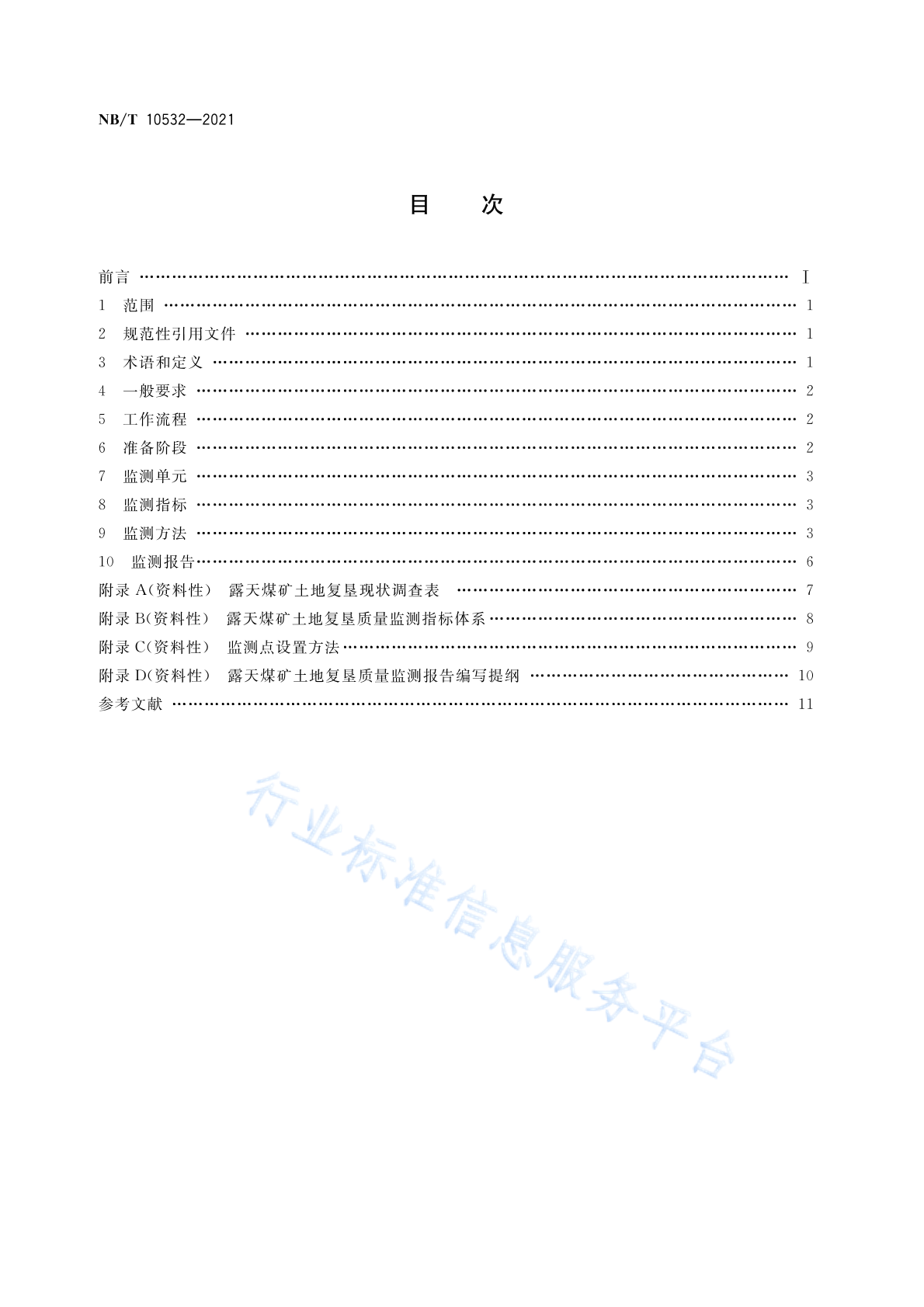 NB/T 10532—2021

目 次

前言 …… I
1 范围 …… 1
2 规范性引用文件 …… 1
3 术语和定义 …… 1
4 一般要求 …… 2
5 工作流程 …… 2
6 准备阶段 …… 2
7 监测单元 …… 3
8 监测指标 …… 3
9 监测方法 …… 3
10 监测报告 …… 6
附录 A(资料性) 露天煤矿土地复垦现状调查表 …… 7
附录 B(资料性) 露天煤矿土地复垦质量监测指标体系 …… 8
附录 C(资料性) 监测点设置方法 …… 9
附录 D(资料性) 露天煤矿土地复垦质量监测报告编写提纲 …… 10
参考文献 …… 11

行业标准信息服务平台